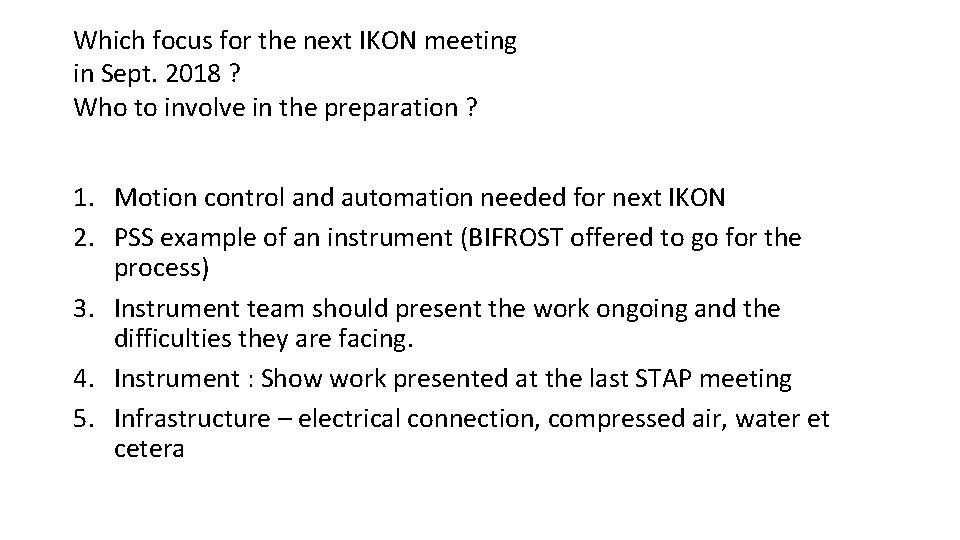 Which focus for the next IKON meeting in Sept. 2018 ?
Who to involve in the preparation ?

1. Motion control and automation needed for next IKON
2. PSS example of an instrument (BIFROST offered to go for the process)
3. Instrument team should present the work ongoing and the difficulties they are facing.
4. Instrument : Show work presented at the last STAP meeting
5. Infrastructure – electrical connection, compressed air, water et cetera